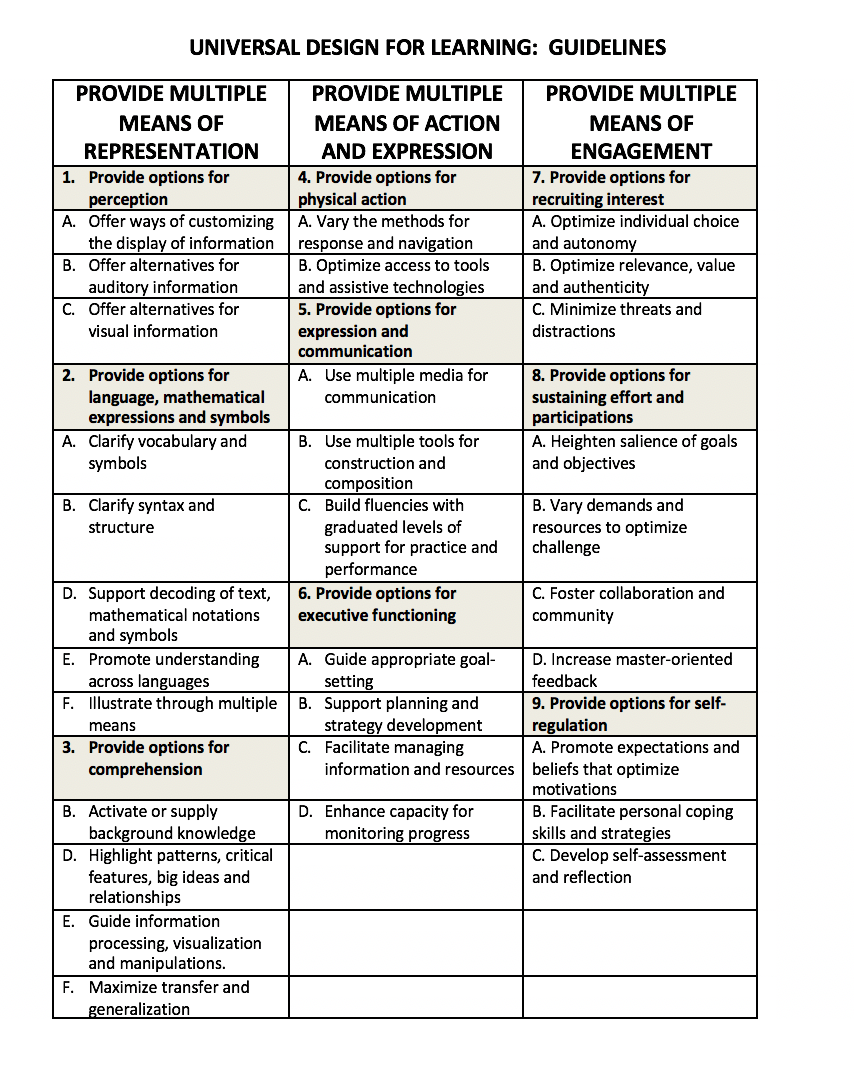 UNIVERSAL DESIGN FOR LEARNING: GUIDELINES

| PROVIDE MULTIPLE MEANS OF REPRESENTATION | PROVIDE MULTIPLE MEANS OF ACTION AND EXPRESSION | PROVIDE MULTIPLE MEANS OF ENGAGEMENT |
|---|---|---|
| 1. Provide options for perception | 4. Provide options for physical action | 7. Provide options for recruiting interest |
| A. Offer ways of customizing the display of information | A. Vary the methods for response and navigation | A. Optimize individual choice and autonomy |
| B. Offer alternatives for auditory information | B. Optimize access to tools and assistive technologies | B. Optimize relevance, value and authenticity |
| C. Offer alternatives for visual information | 5. Provide options for expression and communication | C. Minimize threats and distractions |
| 2. Provide options for language, mathematical expressions and symbols | A. Use multiple media for communication | 8. Provide options for sustaining effort and participations |
| A. Clarify vocabulary and symbols | B. Use multiple tools for construction and composition | A. Heighten salience of goals and objectives |
| B. Clarify syntax and structure | C. Build fluencies with graduated levels of support for practice and performance | B. Vary demands and resources to optimize challenge |
| D. Support decoding of text, mathematical notations and symbols | 6. Provide options for executive functioning | C. Foster collaboration and community |
| E. Promote understanding across languages | A. Guide appropriate goal-setting | D. Increase master-oriented feedback |
| F. Illustrate through multiple means | B. Support planning and strategy development | 9. Provide options for self-regulation |
| 3. Provide options for comprehension | C. Facilitate managing information and resources | A. Promote expectations and beliefs that optimize motivations |
| B. Activate or supply background knowledge | D. Enhance capacity for monitoring progress | B. Facilitate personal coping skills and strategies |
| D. Highlight patterns, critical features, big ideas and relationships | | C. Develop self-assessment and reflection |
| E. Guide information processing, visualization and manipulations. | | |
| F. Maximize transfer and generalization | | |